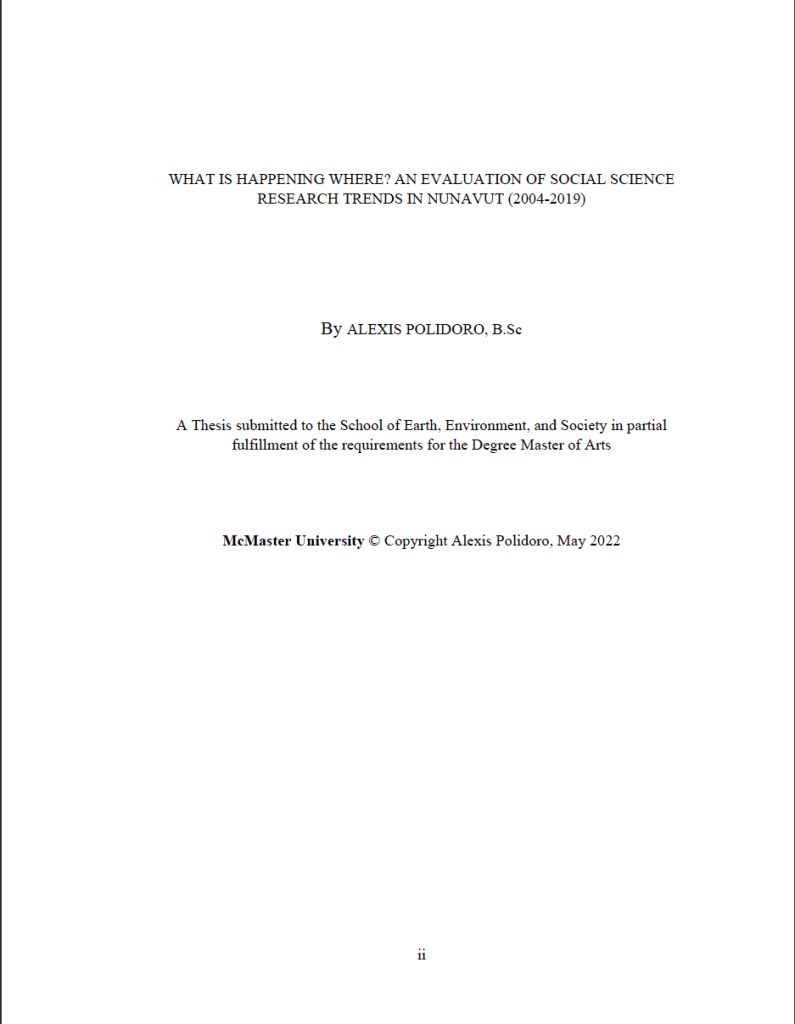 WHAT IS HAPPENING WHERE? AN EVALUATION OF SOCIAL SCIENCE RESEARCH TRENDS IN NUNAVUT (2004-2019)

By ALEXIS POLIDORO, B.Sc

A Thesis submitted to the School of Earth, Environment, and Society in partial fulfillment of the requirements for the Degree Master of Arts

McMaster University © Copyright Alexis Polidoro, May 2022

ii